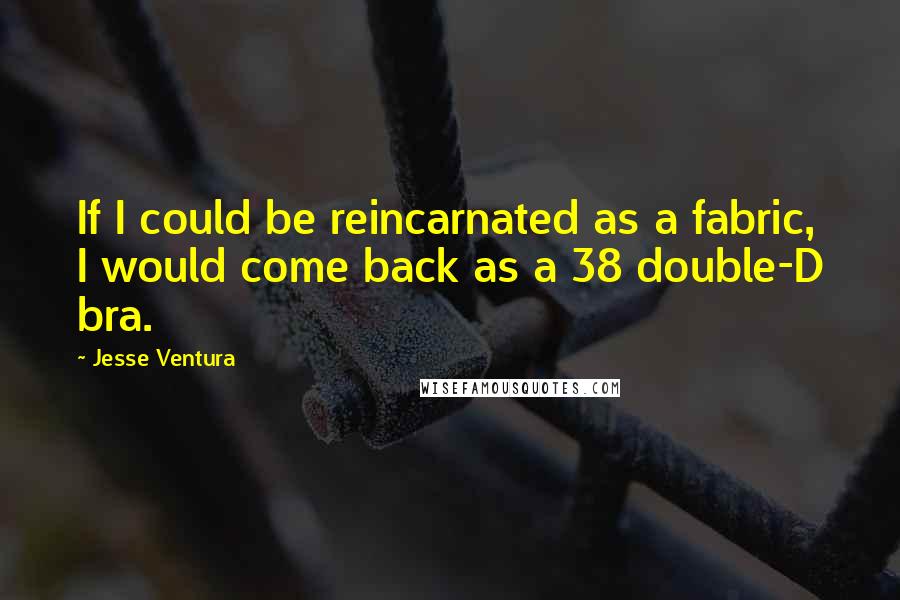 If I could be reincarnated as a fabric, I would come back as a 38 double-D bra.

~ Jesse Ventura

WISEFAMOUSQUOTES.COM